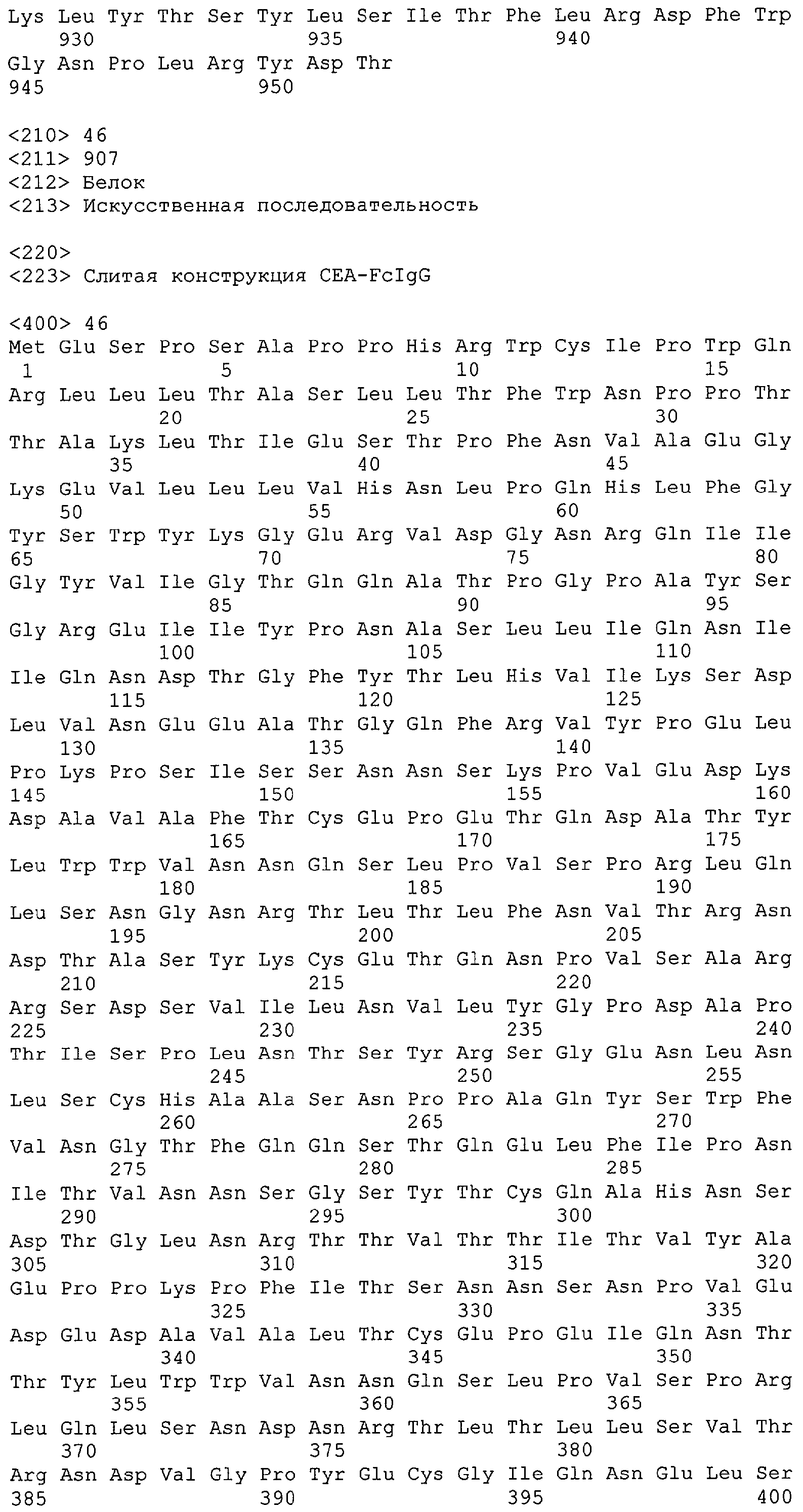 Lys Leu Tyr Thr Ser Tyr Leu Ser Ile Thr Phe Leu Arg Asp Phe Trp
930 935 940
Gly Asn Pro Leu Arg Tyr Asp Thr
945 950

<210> 46
<211> 907
<212> Белок
<213> Искусственная последовательность

<220>
<223> Слитая конструкция CEA-FcIgG

<400> 46
Met Glu Ser Pro Ser Ala Pro Pro His Arg Trp Cys Ile Pro Trp Gln
1 5 10 15
Arg Leu Leu Leu Thr Ala Ser Leu Leu Thr Phe Trp Asn Pro Pro Thr
20 25 30
Thr Ala Lys Leu Thr Ile Glu Ser Thr Pro Phe Asn Val Ala Glu Gly
35 40 45
Lys Glu Val Leu Leu Leu Val His Asn Leu Pro Gln His Leu Phe Gly
50 55 60
Tyr Ser Trp Tyr Lys Gly Glu Arg Val Asp Gly Asn Arg Gln Ile Ile
65 70 75 80
Gly Tyr Val Ile Gly Thr Gln Gln Ala Thr Pro Gly Pro Ala Tyr Ser
85 90 95
Gly Arg Glu Ile Ile Tyr Pro Asn Ala Ser Leu Leu Ile Gln Asn Ile
100 105 110
Ile Gln Asn Asp Thr Gly Phe Tyr Thr Leu His Val Ile Lys Ser Asp
115 120 125
Leu Val Asn Glu Glu Ala Thr Gly Gln Phe Arg Val Tyr Pro Glu Leu
130 135 140
Pro Lys Pro Ser Ile Ser Ser Asn Asn Ser Lys Pro Val Glu Asp Lys
145 150 155 160
Asp Ala Val Ala Phe Thr Cys Glu Pro Glu Thr Gln Asp Ala Thr Tyr
165 170 175
Leu Trp Trp Val Asn Asn Gln Ser Leu Pro Val Ser Pro Arg Leu Gln
180 185 190
Leu Ser Asn Gly Asn Arg Thr Leu Thr Leu Phe Asn Val Thr Arg Asn
195 200 205
Asp Thr Ala Ser Tyr Lys Cys Glu Thr Gln Asn Pro Val Ser Ala Arg
210 215 220
Arg Ser Asp Ser Val Ile Leu Asn Val Leu Tyr Gly Pro Asp Ala Pro
225 230 235 240
Thr Ile Ser Pro Leu Asn Thr Ser Tyr Arg Ser Gly Glu Asn Leu Asn
245 250 255
Leu Ser Cys His Ala Ala Ser Asn Pro Pro Ala Gln Tyr Ser Trp Phe
260 265 270
Val Asn Gly Thr Phe Gln Gln Ser Thr Gln Glu Leu Phe Ile Pro Asn
275 280 285
Ile Thr Val Asn Asn Ser Gly Ser Tyr Thr Cys Gln Ala His Asn Ser
290 295 300
Asp Thr Gly Leu Asn Arg Thr Thr Val Thr Thr Ile Thr Val Tyr Ala
305 310 315 320
Glu Pro Pro Lys Pro Phe Ile Thr Ser Asn Asn Ser Asn Pro Val Glu
325 330 335
Asp Glu Asp Ala Val Ala Leu Thr Cys Glu Pro Glu Ile Gln Asn Thr
340 345 350
Thr Tyr Leu Trp Trp Val Asn Asn Gln Ser Leu Pro Val Ser Pro Arg
355 360 365
Leu Gln Leu Ser Asn Asp Asn Arg Thr Leu Thr Leu Leu Ser Val Thr
370 375 380
Arg Asn Asp Val Gly Pro Tyr Glu Cys Gly Ile Gln Asn Glu Leu Ser
385 390 395 400